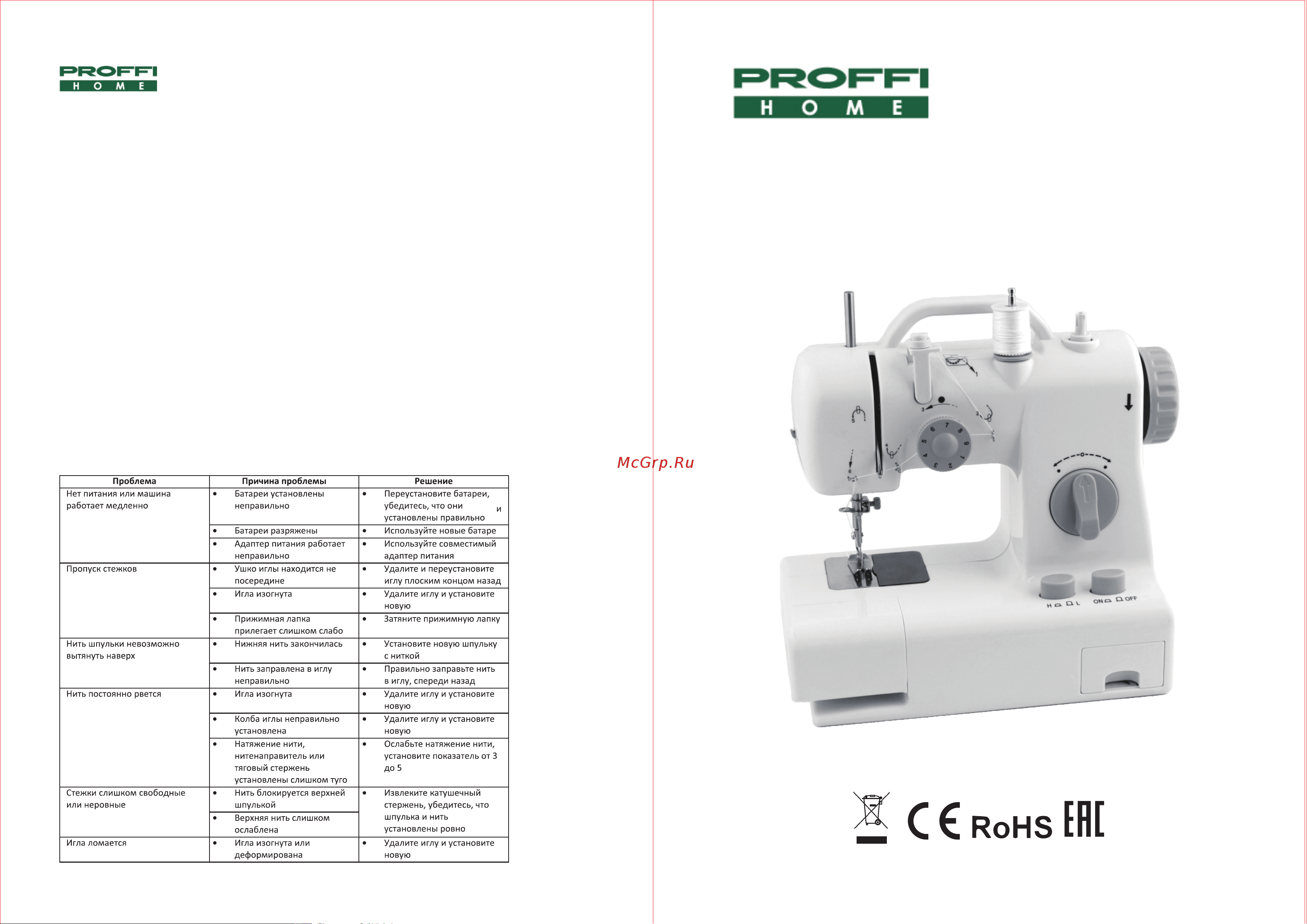 PROFFI
HOME

| Проблема | Причина проблемы | Решение |
|---|---|---|
| Нет питания или машина работает медленно | • Батареи установлены неправильно | • Переустановите батареи, убедитесь, что они и установлены правильно |
| | • Батареи разряжены | • Используйте новые батаре |
| | • Адаптер питания работает неправильно | • Используйте совместимый адаптер питания |
| Пропуск стежков | • Ушко иглы находится не посередине | • Удалите и переустановите иглу плоским концом назад |
| | • Игла изогнута | • Удалите иглу и установите новую |
| | • Прижимная лапка прилегает слишком слабо | • Затяните прижимную лапку |
| Нить шпульки невозможно вытянуть наверх | • Нижняя нить закончилась | • Установите новую шпульку с ниткой |
| | • Нить заправлена в иглу неправильно | • Правильно заправьте нить в иглу, спереди назад |
| Нить постоянно рвется | • Игла изогнута | • Удалите иглу и установите новую |
| | • Колба иглы неправильно установлена | • Удалите иглу и установите новую |
| | • Натяжение нити, нитенаправитель или тяговый стержень установлены слишком туго | • Ослабьте натяжение нити, установите показатель от 3 до 5 |
| Стежки слишком свободные или неровные | • Нить блокируется верхней шпулькой | • Извлеките катушечный стержень, убедитесь, что шпулька и нить установлены ровно |
| | • Верхняя нить слишком ослаблена | |
| Игла ломается | • Игла изогнута или деформирована | • Удалите иглу и установите новую |

McGrp.Ru

PROFFI
HOME

H L ON OFF

CE RoHS EAC